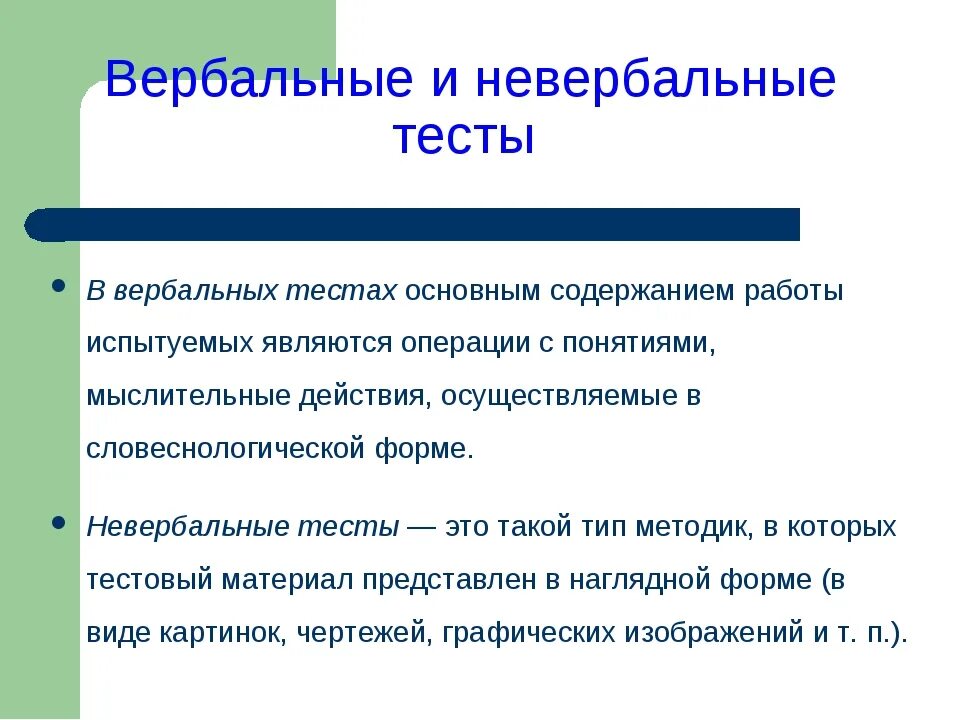 Вербальные и невербальные тесты

• В вербальных тестах основным содержанием работы испытуемых являются операции с понятиями, мыслительные действия, осуществляемые в словеснологической форме.

• Невербальные тесты — это такой тип методик, в которых тестовый материал представлен в наглядной форме (в виде картинок, чертежей, графических изображений и т. п.).